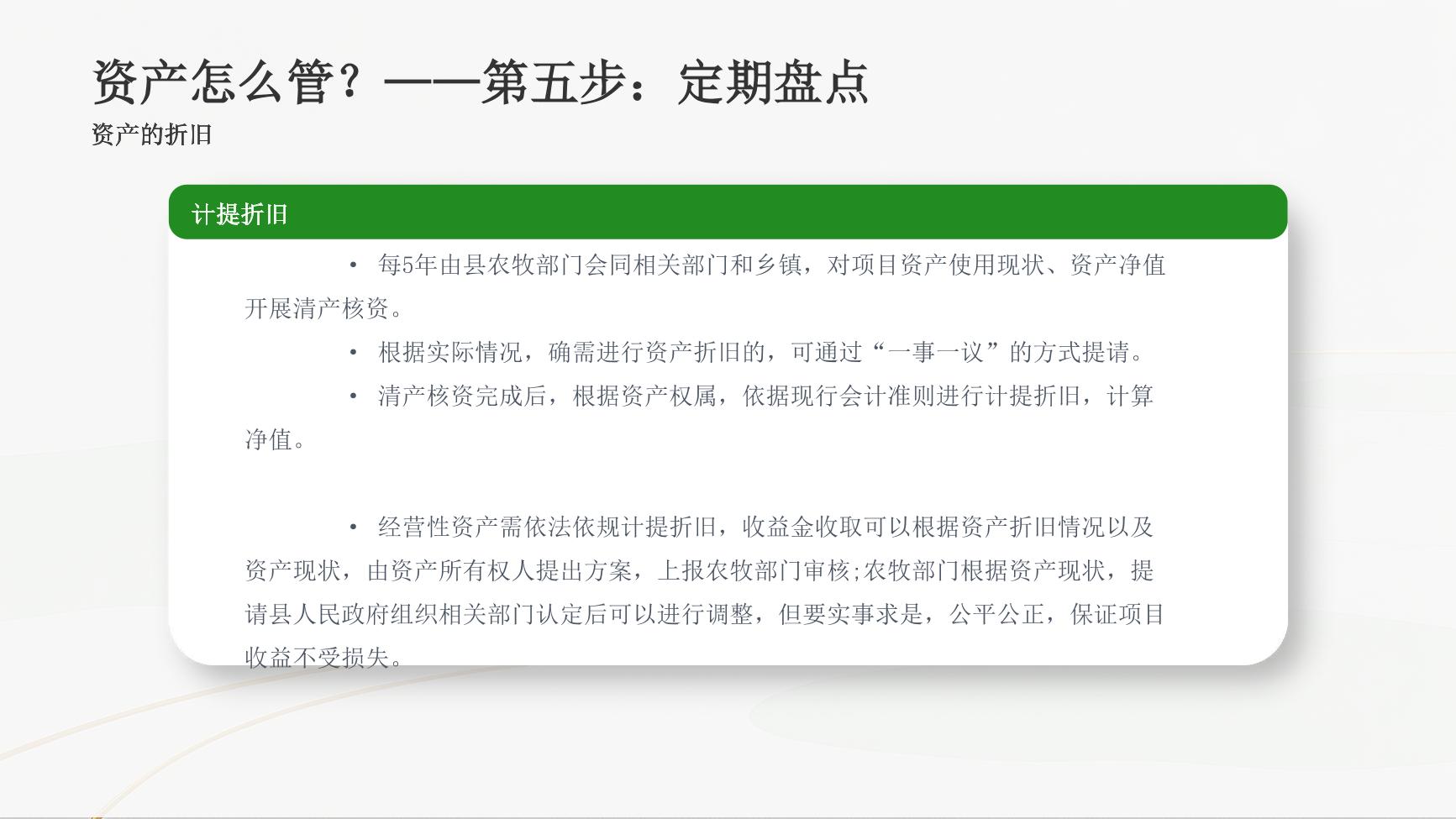 资产怎么管？——第五步：定期盘点

资产的折旧

计提折旧

• 每5年由县农牧部门会同相关部门和乡镇，对项目资产使用现状、资产净值开展清产核资。

• 根据实际情况，确需进行资产折旧的，可通过“一事一议”的方式提请。

• 清产核资完成后，根据资产权属，依据现行会计准则进行计提折旧，计算净值。

• 经营性资产需依法依规计提折旧，收益金收取可以根据资产折旧情况以及资产现状，由资产所有权人提出方案，上报农牧部门审核;农牧部门根据资产现状，提请县人民政府组织相关部门认定后可以进行调整，但要实事求是，公平公正，保证项目收益不受损失。